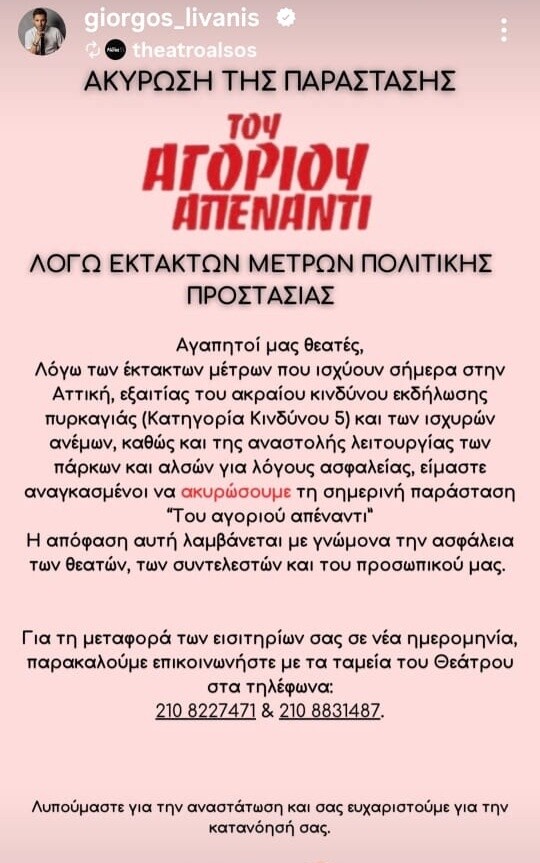 giorgos_livanis
theatroalsos

ΑΚΥΡΩΣΗ ΤΗΣ ΠΑΡΑΣΤΑΣΗΣ

ΤΟΥ ΑΓΟΡΙΟΥ ΑΠΕΝΑΝΤΙ

ΛΟΓΩ ΕΚΤΑΚΤΩΝ ΜΕΤΡΩΝ ΠΟΛΙΤΙΚΗΣ ΠΡΟΣΤΑΣΙΑΣ

Αγαπητοί μας θεατές,
Λόγω των έκτακτων μέτρων που ισχύουν σήμερα στην Αττική, εξαιτίας του ακραίου κινδύνου εκδήλωσης πυρκαγιάς (Κατηγορία Κινδύνου 5) και των ισχυρών ανέμων, καθώς και της αναστολής λειτουργίας των πάρκων και αλσών για λόγους ασφαλείας, είμαστε αναγκασμένοι να ακυρώσουμε τη σημερινή παράσταση "Του αγοριού απέναντι"
Η απόφαση αυτή λαμβάνεται με γνώμονα την ασφάλεια των θεατών, των συντελεστών και του προσωπικού μας.

Για τη μεταφορά των εισιτηρίων σας σε νέα ημερομηνία, παρακαλούμε επικοινωνήστε με τα ταμεία του Θεάτρου στα τηλέφωνα:
210 8227471 & 210 8831487.

Λυπούμαστε για την αναστάτωση και σας ευχαριστούμε για την κατανόησή σας.